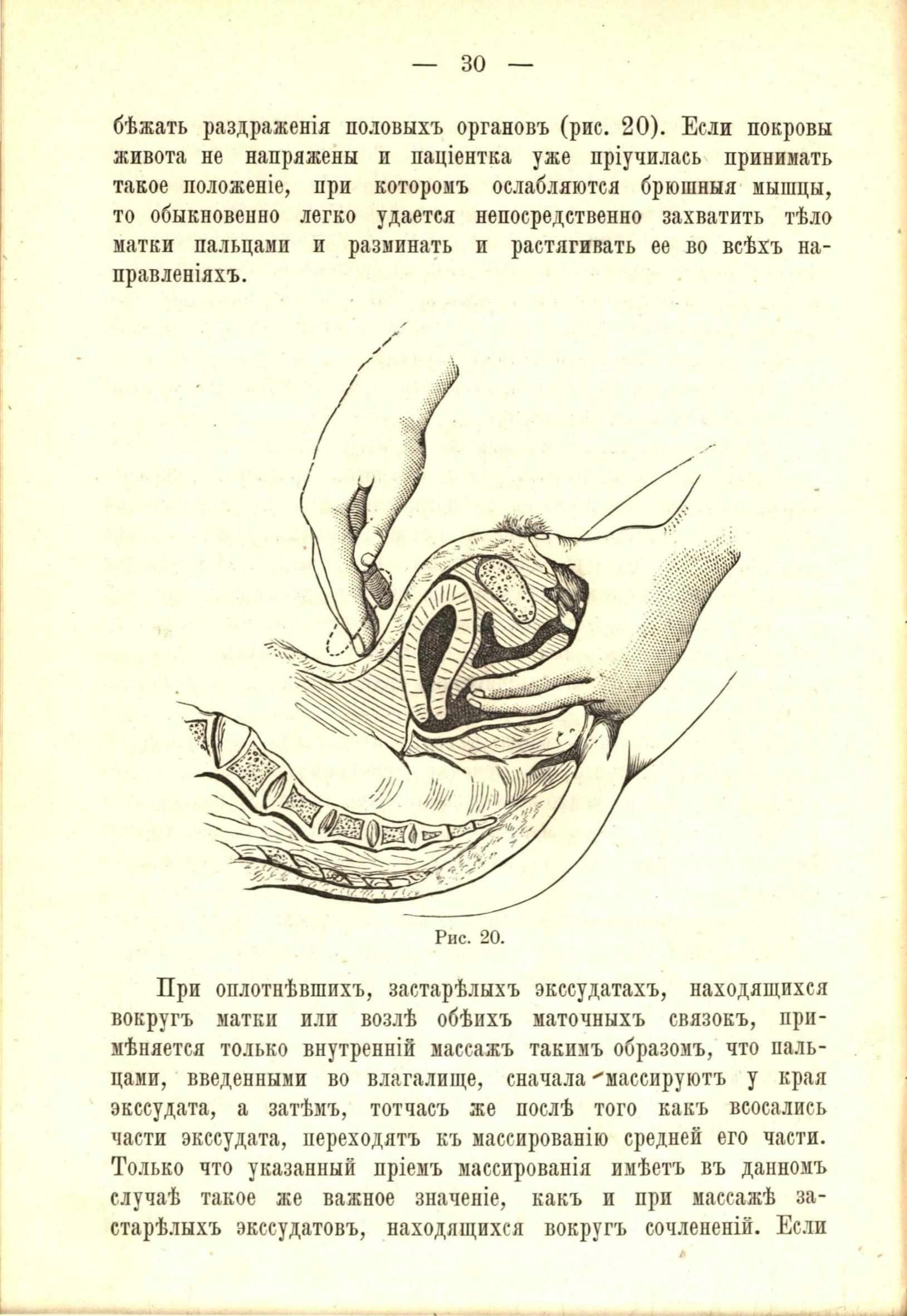 — 30 —

бѣжать раздраженія половыхъ органовъ (рис. 20). Если покровы живота не напряжены и паціентка уже пріучилась принимать такое положеніе, при которомъ ослабляются брюшныя мышцы, то обыкновенно легко удается непосредственно захватить тѣло матки пальцами и разминать и растягивать ее во всѣхъ направленіяхъ.

Рис. 20.

При оплотнѣвшихъ, застарѣлыхъ экссудатахъ, находящихся вокругъ матки или возлѣ обѣихъ маточныхъ связокъ, примѣняется только внутренній массажъ такимъ образомъ, что пальцами, введенными во влагалище, сначала массируютъ у края экссудата, а затѣмъ, тотчасъ же послѣ того какъ всосались части экссудата, переходятъ къ массированію средней его части. Только что указанный пріемъ массированія имѣетъ въ данномъ случаѣ такое же важное значеніе, какъ и при массажѣ застарѣлыхъ экссудатовъ, находящихся вокругъ сочлененій. Если